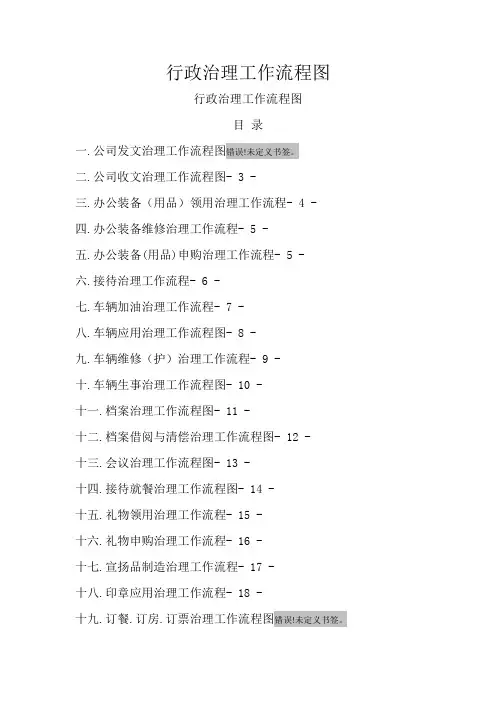 行政治理工作流程图

行政治理工作流程图

目 录

一.公司发文治理工作流程图错误!未定义书签。

二.公司收文治理工作流程图- 3 -

三.办公装备（用品）领用治理工作流程- 4 -

四.办公装备维修治理工作流程- 5 -

五.办公装备(用品)申购治理工作流程- 5 -

六.接待治理工作流程- 6 -

七.车辆加油治理工作流程- 7 -

八.车辆应用治理工作流程图- 8 -

九.车辆维修（护）治理工作流程- 9 -

十.车辆生事治理工作流程图- 10 -

十一.档案治理工作流程图- 11 -

十二.档案借阅与清偿治理工作流程图- 12 -

十三.会议治理工作流程图- 13 -

十四.接待就餐治理工作流程图- 14 -

十五.礼物领用治理工作流程- 15 -

十六.礼物申购治理工作流程- 16 -

十七.宣扬品制造治理工作流程- 17 -

十八.印章应用治理工作流程- 18 -

十九.订餐.订房.订票治理工作流程图错误!未定义书签。